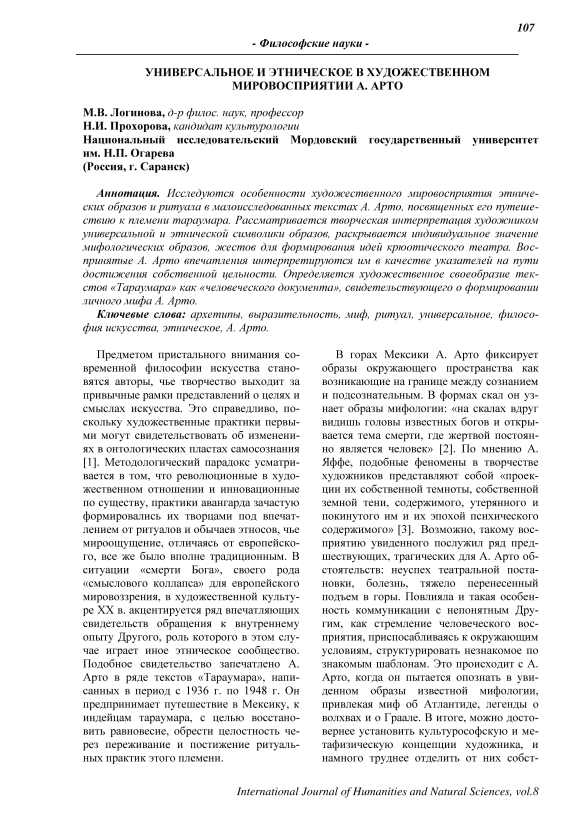 107

- Философские науки -

УНИВЕРСАЛЬНОЕ И ЭТНИЧЕСКОЕ В ХУДОЖЕСТВЕННОМ МИРОВОСПРИЯТИИ А. АРТО

М.В. Логинова, д-р филос. наук, профессор
Н.И. Прохорова, кандидат культурологии
Национальный исследовательский Мордовский государственный университет им. Н.П. Огарева
(Россия, г. Саранск)

Аннотация. Исследуются особенности художественного мировосприятия этнических образов и ритуала в малоисследованных текстах А. Арто, посвященных его путешествию к племени тараумара. Рассматривается творческая интерпретация художником универсальной и этнической символики образов, раскрывается индивидуальное значение мифологических образов, жестов для формирования идей крюотического театра. Воспринятые А. Арто впечатления интерпретируются им в качестве указателей на пути достижения собственной цельности. Определяется художественное своеобразие текстов «Тараумара» как «человеческого документа», свидетельствующего о формировании личного мифа А. Арто.

Ключевые слова: архетипы, выразительность, миф, ритуал, универсальное, философия искусства, этническое, А. Арто.

Предметом пристального внимания современной философии искусства становятся авторы, чье творчество выходит за привычные рамки представлений о целях и смыслах искусства. Это справедливо, поскольку художественные практики первыми могут свидетельствовать об изменениях в онтологических пластах самосознания [1]. Методологический парадокс усматривается в том, что революционные в художественном отношении и инновационные по существу, практики авангарда зачастую формировались их творцами под впечатлением от ритуалов и обычаев этносов, чье мироощущение, отличаясь от европейского, все же было вполне традиционным. В ситуации «смерти Бога», своего рода «смыслового коллапса» для европейского мировоззрения, в художественной культуре XX в. акцентируется ряд впечатляющих свидетельств обращения к внутреннему опыту Другого, роль которого в этом случае играет иное этническое сообщество. Подобное свидетельство запечатлено А. Арто в ряде текстов «Тараумара», написанных в период с 1936 г. по 1948 г. Он предпринимает путешествие в Мексику, к индейцам тараумара, с целью восстановить равновесие, обрести целостность через переживание и постижение ритуальных практик этого племени.

В горах Мексики А. Арто фиксирует образы окружающего пространства как возникающие на границе между сознанием и подсознательным. В формах скал он узнает образы мифологии: «на скалах вдруг видишь головы известных богов и открывается тема смерти, где жертвой постоянно является человек» [2]. По мнению А. Яффе, подобные феномены в творчестве художников представляют собой «проекции их собственной темноты, собственной земной тени, содержимого, утерянного и покинутого им и их эпохой психического содержимого» [3]. Возможно, такому восприятию увиденного послужил ряд предшествующих, трагических для А. Арто обстоятельств: неуспех театральной постановки, болезнь, тяжело перенесенный подъем в горы. Повлияла и такая особенность коммуникации с непонятным Другим, как стремление человеческого восприятия, приспосабливаясь к окружающим условиям, структурировать незнакомое по знакомым шаблонам. Это происходит с А. Арто, когда он пытается опознать в увиденном образы известной мифологии, привлекая миф об Атлантиде, легенды о волхвах и о Граале. В итоге, можно достовернее установить культурософскую и метафизическую концепции художника, и намного труднее отделить от них собст-

International Journal of Humanities and Natural Sciences, vol.8